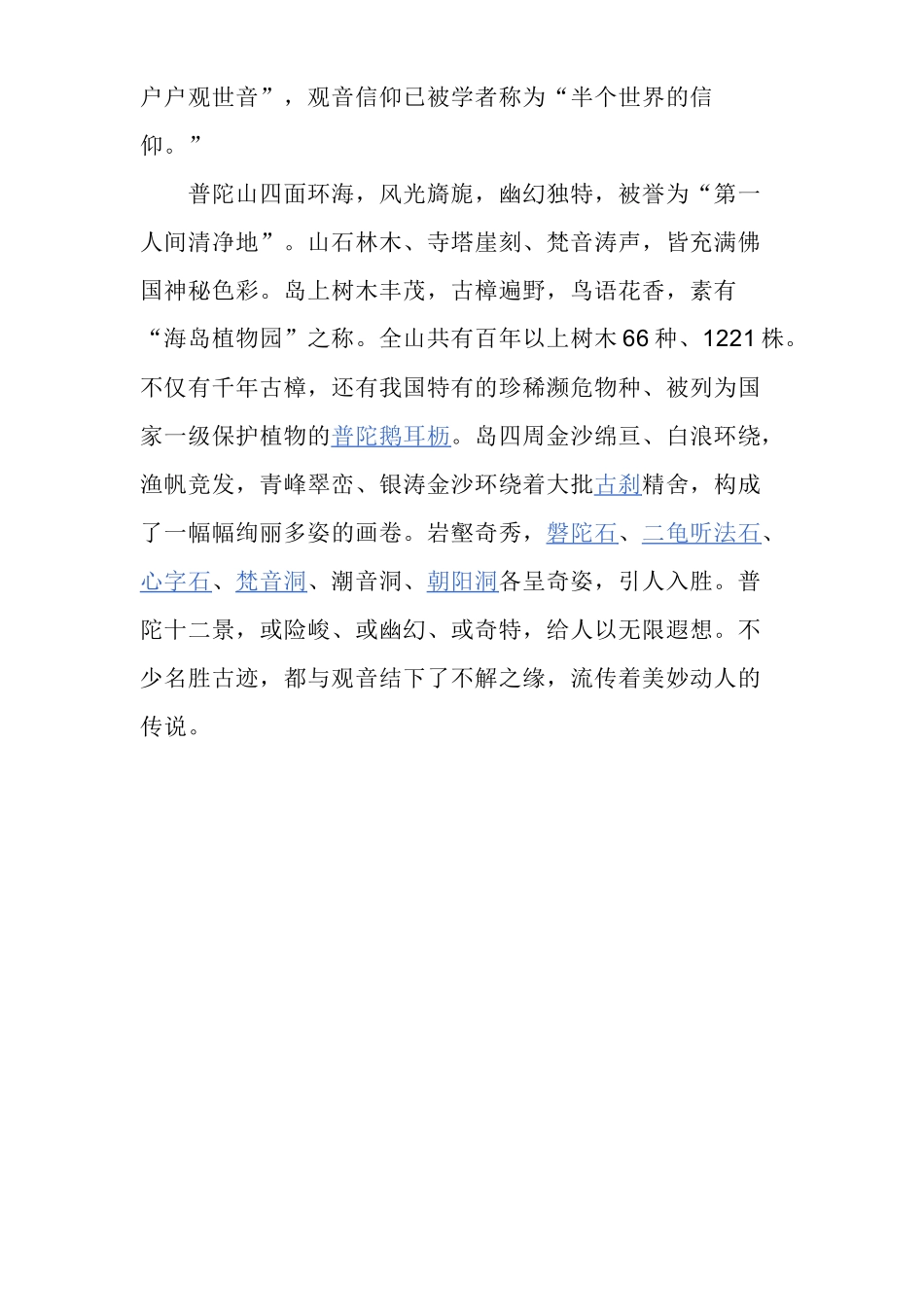 户户观世音”，观音信仰已被学者称为“半个世界的信仰。”

普陀山四面环海，风光旖旎，幽幻独特，被誉为“第一人间清净地”。山石林木、寺塔崖刻、梵音涛声，皆充满佛国神秘色彩。岛上树木丰茂，古樟遍野，鸟语花香，素有“海岛植物园”之称。全山共有百年以上树木66种、1221株。不仅有千年古樟，还有我国特有的珍稀濒危物种、被列为国家一级保护植物的普陀鹅耳枥。岛四周金沙绵亘、白浪环绕，渔帆竞发，青峰翠峦、银涛金沙环绕着大批古刹精舍，构成了一幅幅绚丽多姿的画卷。岩壑奇秀，磐陀石、二龟听法石、心字石、梵音洞、潮音洞、朝阳洞各呈奇姿，引人入胜。普陀十二景，或险峻、或幽幻、或奇特，给人以无限遐想。不少名胜古迹，都与观音结下了不解之缘，流传着美妙动人的传说。